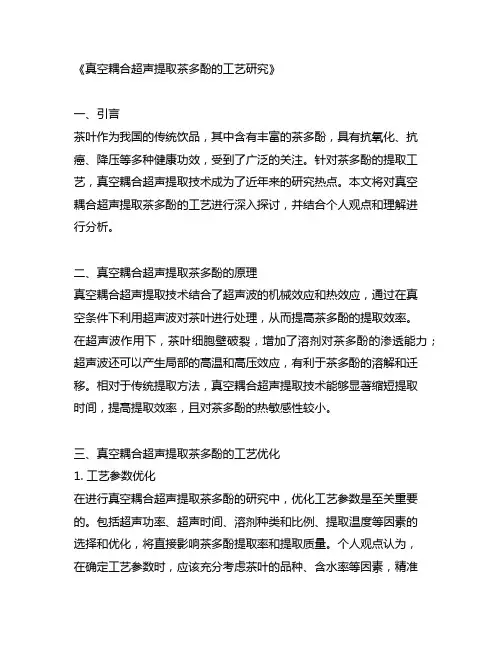 《真空耦合超声提取茶多酚的工艺研究》

一、引言
茶叶作为我国的传统饮品，其中含有丰富的茶多酚，具有抗氧化、抗癌、降压等多种健康功效，受到了广泛的关注。针对茶多酚的提取工艺，真空耦合超声提取技术成为了近年来的研究热点。本文将对真空耦合超声提取茶多酚的工艺进行深入探讨，并结合个人观点和理解进行分析。

二、真空耦合超声提取茶多酚的原理
真空耦合超声提取技术结合了超声波的机械效应和热效应，通过在真空条件下利用超声波对茶叶进行处理，从而提高茶多酚的提取效率。在超声波作用下，茶叶细胞壁破裂，增加了溶剂对茶多酚的渗透能力；超声波还可以产生局部的高温和高压效应，有利于茶多酚的溶解和迁移。相对于传统提取方法，真空耦合超声提取技术能够显著缩短提取时间，提高提取效率，且对茶多酚的热敏感性较小。

三、真空耦合超声提取茶多酚的工艺优化
1. 工艺参数优化
在进行真空耦合超声提取茶多酚的研究中，优化工艺参数是至关重要的。包括超声功率、超声时间、溶剂种类和比例、提取温度等因素的选择和优化，将直接影响茶多酚提取率和提取质量。个人观点认为，在确定工艺参数时，应该充分考虑茶叶的品种、含水率等因素，精准